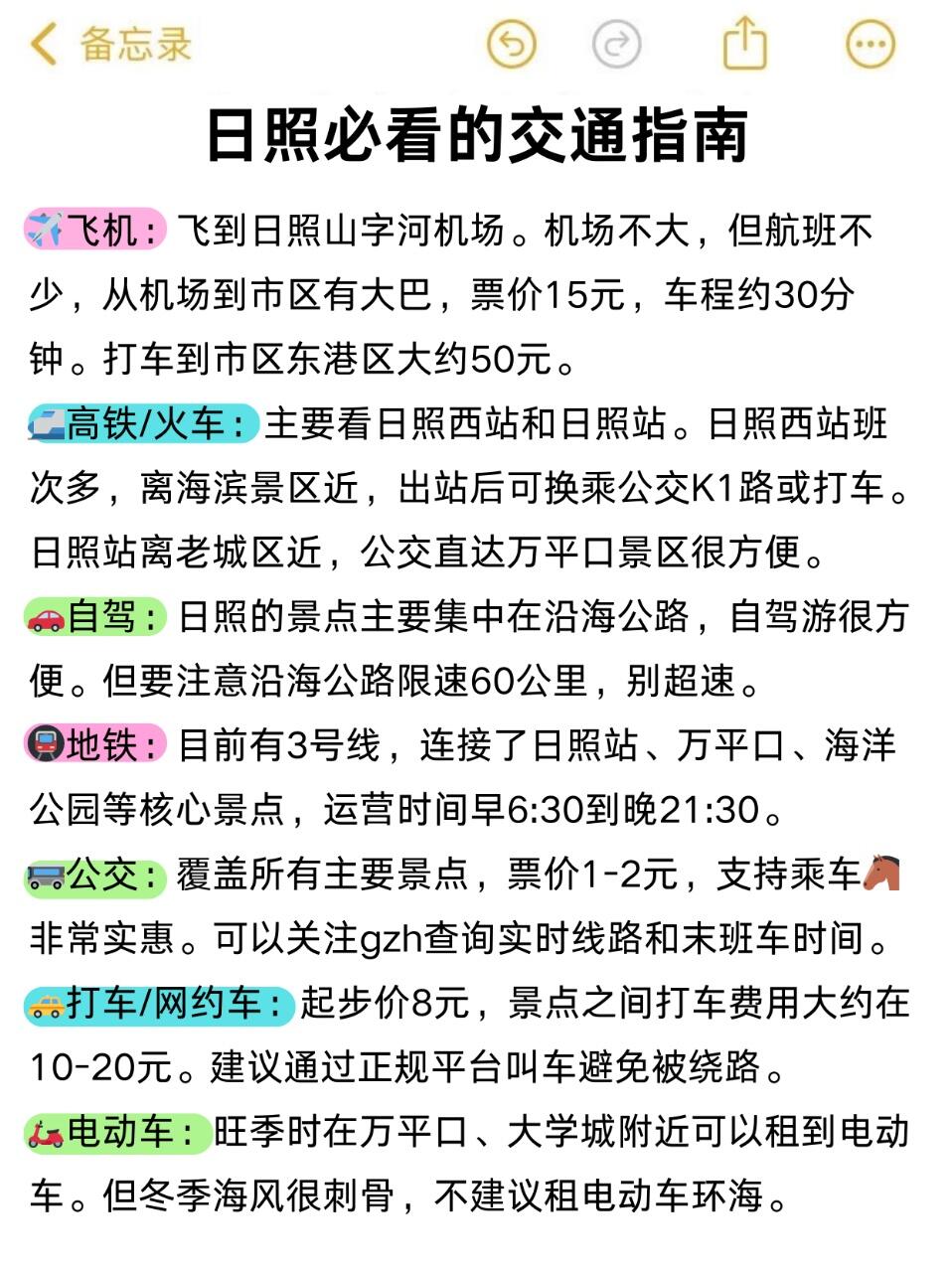 备忘录

日照必看的交通指南

✈️飞机：飞到日照山字河机场。机场不大，但航班不少，从机场到市区有大巴，票价15元，车程约30分钟。打车到市区东港区大约50元。

🚄高铁/火车：主要看日照西站和日照站。日照西站班次多，离海滨景区近，出站后可换乘公交K1路或打车。日照站离老城区近，公交直达万平口景区很方便。

🚗自驾：日照的景点主要集中在沿海公路，自驾游很方便。但要注意沿海公路限速60公里，别超速。

🚇地铁：目前有3号线，连接了日照站、万平口、海洋公园等核心景点，运营时间早6:30到晚21:30。

🚌公交：覆盖所有主要景点，票价1-2元，支持乘车🐴非常实惠。可以关注gzh查询实时线路和末班车时间。

🚕打车/网约车：起步价8元，景点之间打车费用大约在10-20元。建议通过正规平台叫车避免被绕路。

🛵电动车：旺季时在万平口、大学城附近可以租到电动车。但冬季海风很刺骨，不建议租电动车环海。